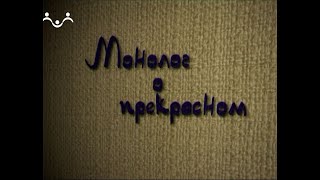 Монолог о прекрасном